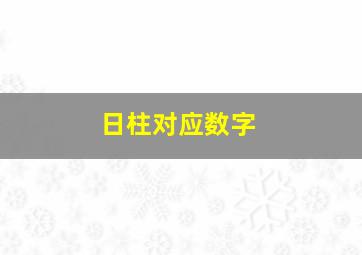 日柱对应数字